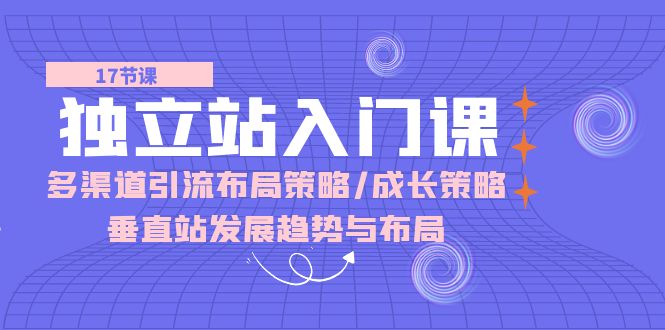 17节课

独立站入门课

多渠道引流布局策略/成长策略

垂直站发展趋势与布局